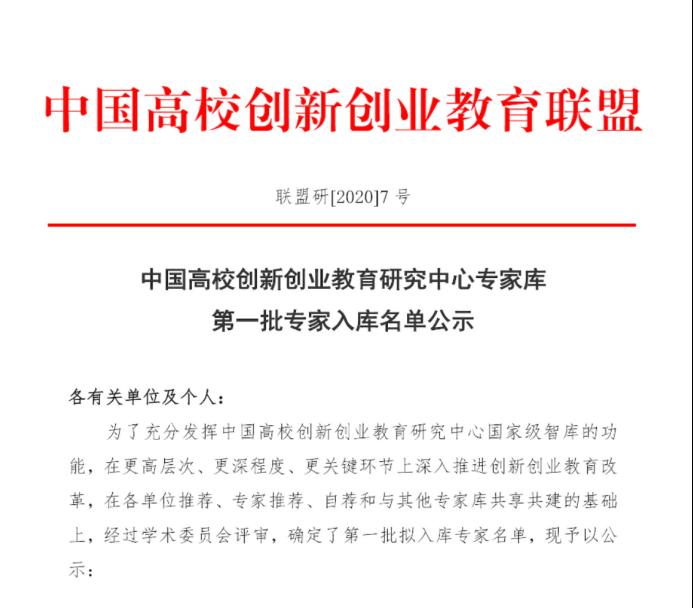 中国高校创新创业教育联盟

联盟研[2020]7 号

中国高校创新创业教育研究中心专家库
第一批专家入库名单公示

各有关单位及个人：

为了充分发挥中国高校创新创业教育研究中心国家级智库的功能，在更高层次、更深程度、更关键环节上深入推进创新创业教育改革，在各单位推荐、专家推荐、自荐和与其他专家库共享共建的基础上，经过学术委员会评审，确定了第一批拟入库专家名单，现予以公示：